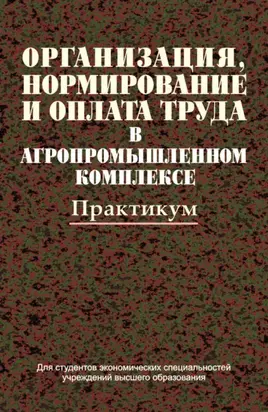 ОРГАНИЗАЦИЯ, НОРМИРОВАНИЕ И ОПЛАТА ТРУДА В АГРОПРОМЫШЛЕННОМ КОМПЛЕКСЕ

Практикум

Для студентов экономических специальностей учреждений высшего образования